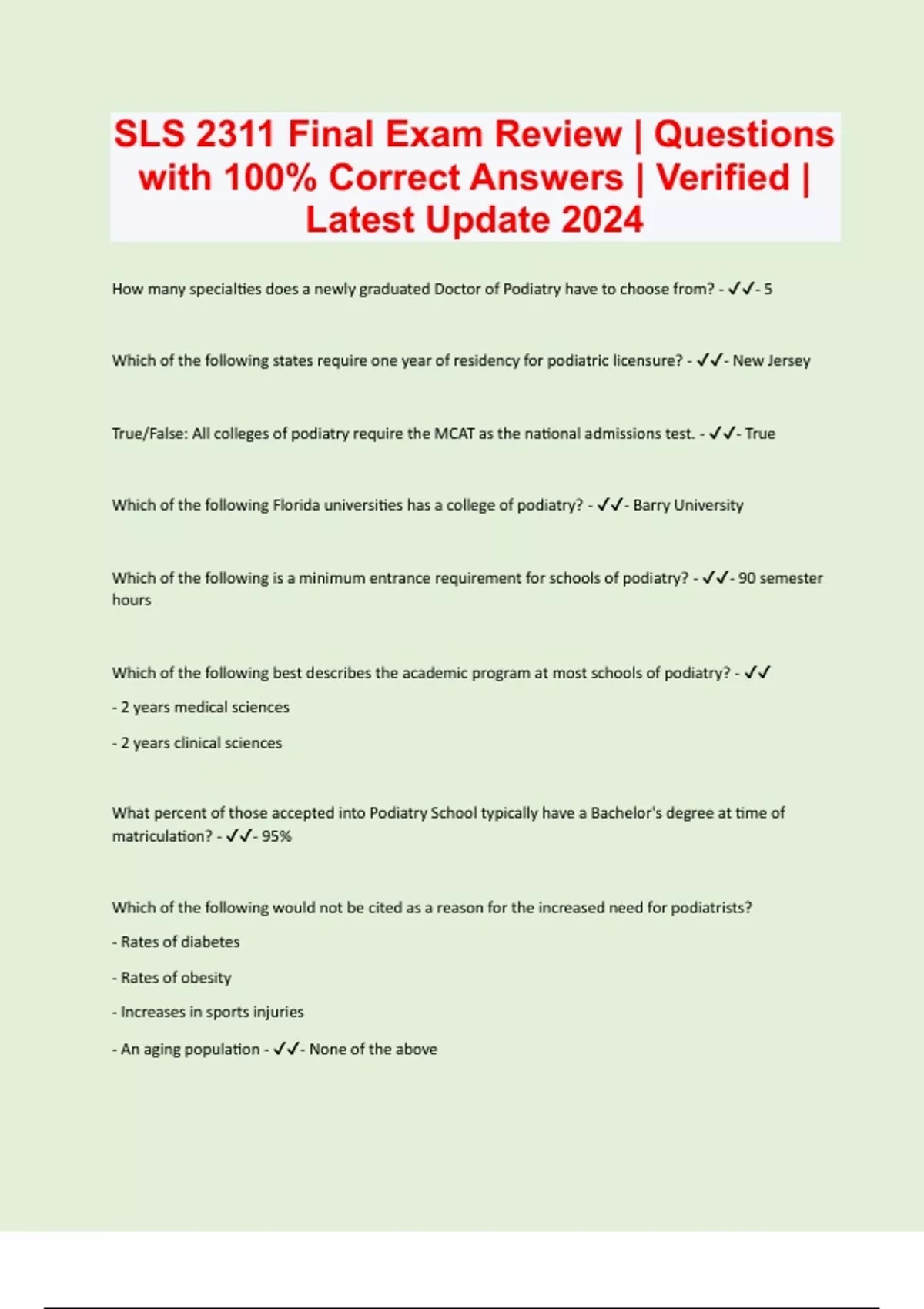 SLS 2311 Final Exam Review | Questions with 100% Correct Answers | Verified | Latest Update 2024

How many specialties does a newly graduated Doctor of Podiatry have to choose from? - ✓✓- 5

Which of the following states require one year of residency for podiatric licensure? - ✓✓- New Jersey

True/False: All colleges of podiatry require the MCAT as the national admissions test. - ✓✓- True

Which of the following Florida universities has a college of podiatry? - ✓✓- Barry University

Which of the following is a minimum entrance requirement for schools of podiatry? - ✓✓- 90 semester hours

Which of the following best describes the academic program at most schools of podiatry? - ✓✓

- 2 years medical sciences

- 2 years clinical sciences

What percent of those accepted into Podiatry School typically have a Bachelor's degree at time of matriculation? - ✓✓- 95%

Which of the following would not be cited as a reason for the increased need for podiatrists?

- Rates of diabetes

- Rates of obesity

- Increases in sports injuries

- An aging population - ✓✓- None of the above